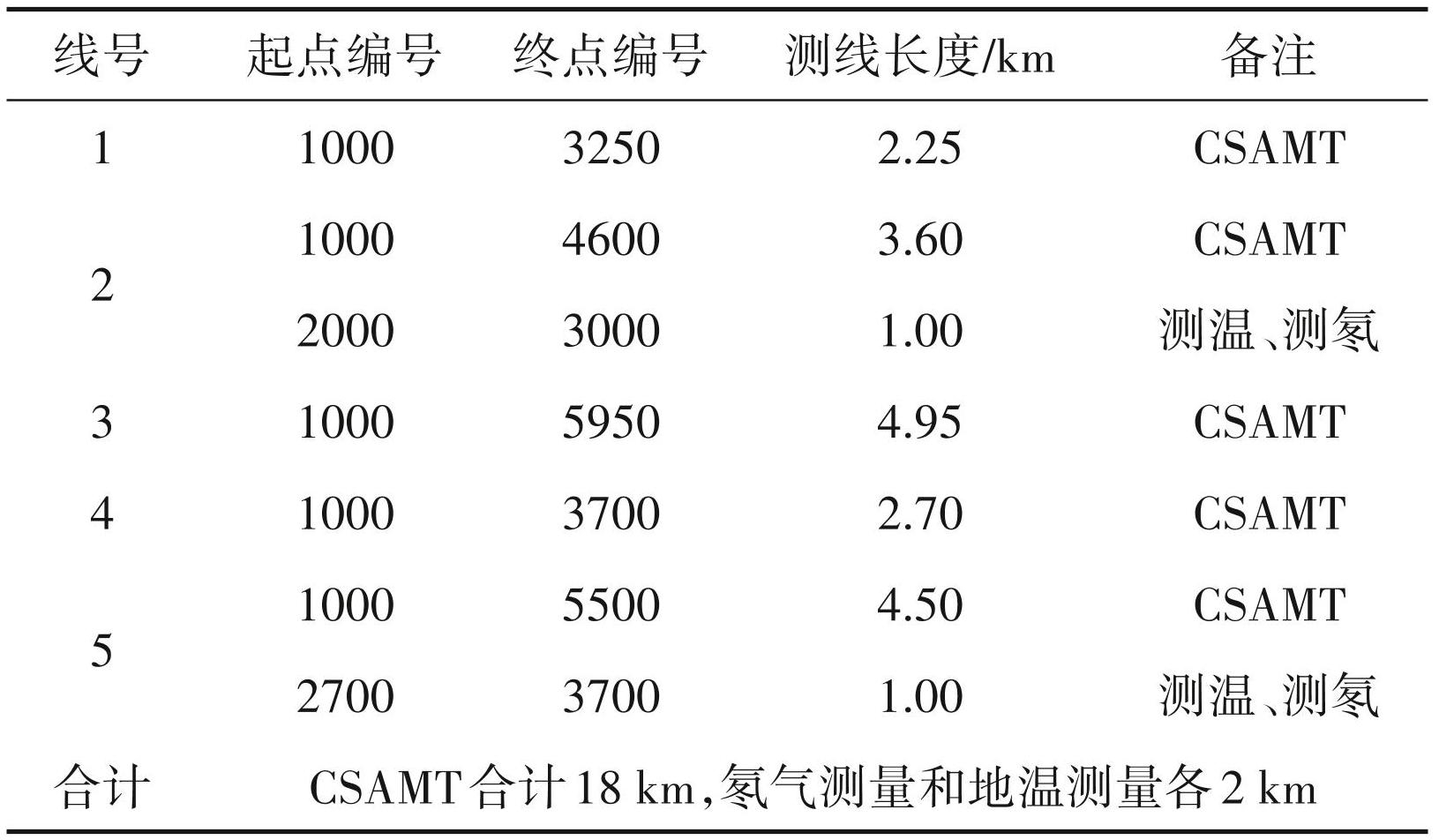 | 线号 | 起点编号 | 终点编号 | 测线长度/km | 备注 |
|---|---|---|---|---|
| 1 | 1000 | 3250 | 2.25 | CSAMT |
| 2 | 1000 | 4600 | 3.60 | CSAMT |
|  | 2000 | 3000 | 1.00 | 测温、测氡 |
| 3 | 1000 | 5950 | 4.95 | CSAMT |
| 4 | 1000 | 3700 | 2.70 | CSAMT |
| 5 | 1000 | 5500 | 4.50 | CSAMT |
|  | 2700 | 3700 | 1.00 | 测温、测氡 |
| 合计 | CSAMT合计18 km,氡气测量和地温测量各2 km |  |  |  |